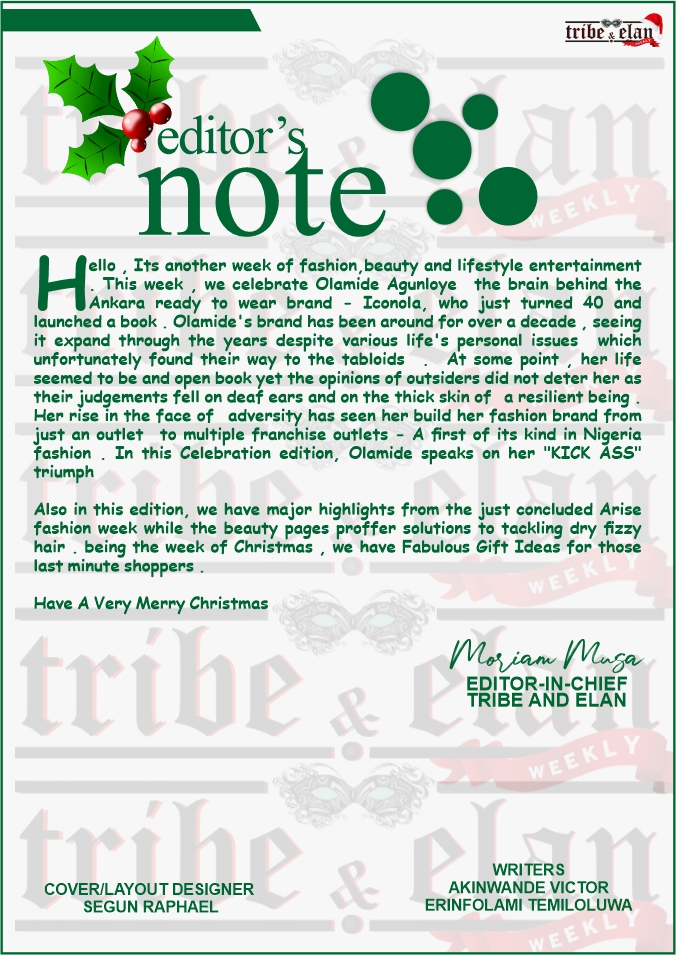 tribe & elan

editor's note

Hello , Its another week of fashion,beauty and lifestyle entertainment . This week , we celebrate Olamide Agunloye the brain behind the Ankara ready to wear brand - Iconola, who just turned 40 and launched a book . Olamide's brand has been around for over a decade , seeing it expand through the years despite various life's personal issues which unfortunately found their way to the tabloids . At some point , her life seemed to be and open book yet the opinions of outsiders did not deter her as their judgements fell on deaf ears and on the thick skin of a resilient being . Her rise in the face of adversity has seen her build her fashion brand from just an outlet to multiple franchise outlets - A first of its kind in Nigeria fashion . In this Celebration edition, Olamide speaks on her "KICK ASS" triumph

Also in this edition, we have major highlights from the just concluded Arise fashion week while the beauty pages proffer solutions to tackling dry fizzy hair . being the week of Christmas , we have Fabulous Gift Ideas for those last minute shoppers .

Have A Very Merry Christmas

Moriam Musa
EDITOR-IN-CHIEF
TRIBE AND ELAN

COVER/LAYOUT DESIGNER
SEGUN RAPHAEL

WRITERS
AKINWANDE VICTOR
ERINFOLAMI TEMILOLUWA

tribe & elan WEEKLY